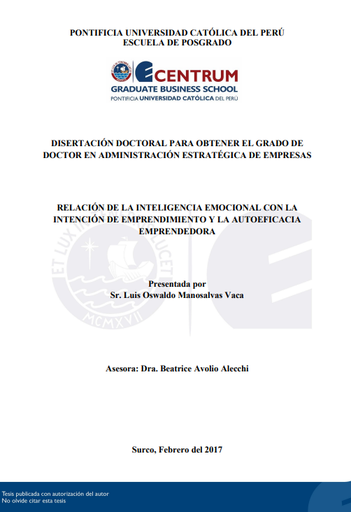 PONTIFICIA UNIVERSIDAD CATÓLICA DEL PERÚ
ESCUELA DE POSGRADO

CENTRUM
GRADUATE BUSINESS SCHOOL
PONTIFICIA UNIVERSIDAD CATÓLICA DEL PERÚ

DISERTACIÓN DOCTORAL PARA OBTENER EL GRADO DE DOCTOR EN ADMINISTRACIÓN ESTRATÉGICA DE EMPRESAS

RELACIÓN DE LA INTELIGENCIA EMOCIONAL CON LA INTENCIÓN DE EMPRENDIMIENTO Y LA AUTOEFICACIA EMPRENDEDORA

ET LUX IN TENEBRIS LUCET
MCMXVII

Presentada por
Sr. Luis Oswaldo Manosalvas Vaca

Asesora: Dra. Beatrice Avolio Alecchi

Surco, Febrero del 2017

Tesis publicada con autorización del autor
No olvide citar esta tesis